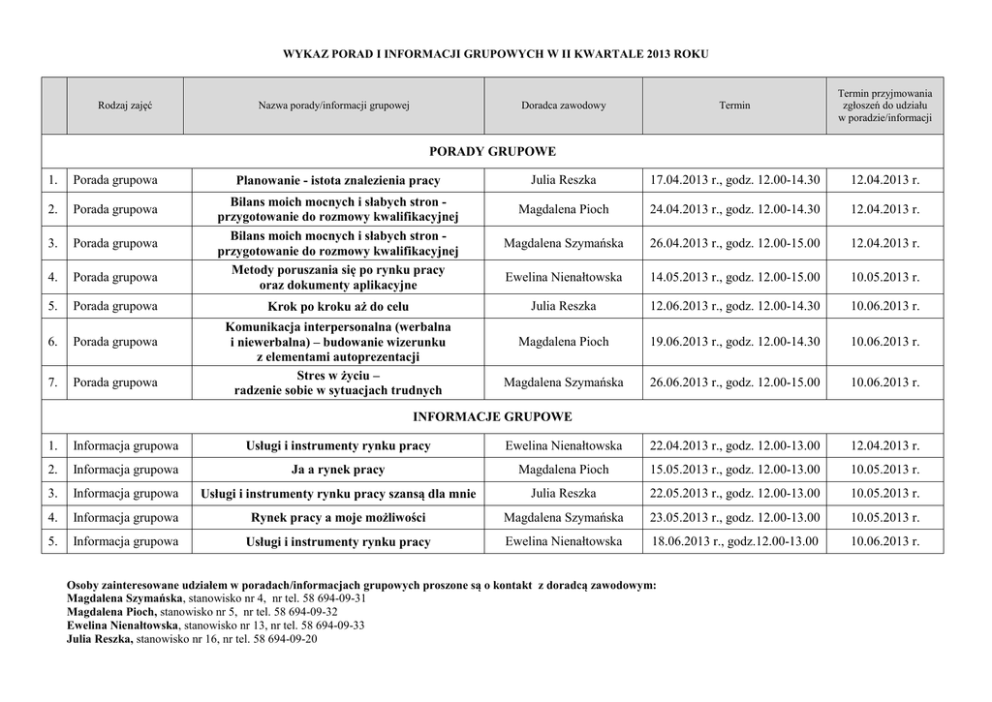 WYKAZ PORAD I INFORMACJI GRUPOWYCH W II KWARTALE 2013 ROKU

|  | Rodzaj zajęć | Nazwa porady/informacji grupowej | Doradca zawodowy | Termin | Termin przyjmowania zgłoszeń do udziału w poradzie/informacji |
|---|---|---|---|---|---|
| PORADY GRUPOWE | | | | | |
| 1. | Porada grupowa | Planowanie - istota znalezienia pracy | Julia Reszka | 17.04.2013 r., godz. 12.00-14.30 | 12.04.2013 r. |
| 2. | Porada grupowa | Bilans moich mocnych i słabych stron - przygotowanie do rozmowy kwalifikacyjnej | Magdalena Pioch | 24.04.2013 r., godz. 12.00-14.30 | 12.04.2013 r. |
| 3. | Porada grupowa | Bilans moich mocnych i słabych stron - przygotowanie do rozmowy kwalifikacyjnej | Magdalena Szymańska | 26.04.2013 r., godz. 12.00-15.00 | 12.04.2013 r. |
| 4. | Porada grupowa | Metody poruszania się po rynku pracy oraz dokumenty aplikacyjne | Ewelina Nienałtowska | 14.05.2013 r., godz. 12.00-15.00 | 10.05.2013 r. |
| 5. | Porada grupowa | Krok po kroku aż do celu | Julia Reszka | 12.06.2013 r., godz. 12.00-14.30 | 10.06.2013 r. |
| 6. | Porada grupowa | Komunikacja interpersonalna (werbalna i niewerbalna) – budowanie wizerunku z elementami autoprezentacji | Magdalena Pioch | 19.06.2013 r., godz. 12.00-14.30 | 10.06.2013 r. |
| 7. | Porada grupowa | Stres w życiu – radzenie sobie w sytuacjach trudnych | Magdalena Szymańska | 26.06.2013 r., godz. 12.00-15.00 | 10.06.2013 r. |
| INFORMACJE GRUPOWE | | | | | |
| 1. | Informacja grupowa | Usługi i instrumenty rynku pracy | Ewelina Nienałtowska | 22.04.2013 r., godz. 12.00-13.00 | 12.04.2013 r. |
| 2. | Informacja grupowa | Ja a rynek pracy | Magdalena Pioch | 15.05.2013 r., godz. 12.00-13.00 | 10.05.2013 r. |
| 3. | Informacja grupowa | Usługi i instrumenty rynku pracy szansą dla mnie | Julia Reszka | 22.05.2013 r., godz. 12.00-13.00 | 10.05.2013 r. |
| 4. | Informacja grupowa | Rynek pracy a moje możliwości | Magdalena Szymańska | 23.05.2013 r., godz. 12.00-13.00 | 10.05.2013 r. |
| 5. | Informacja grupowa | Usługi i instrumenty rynku pracy | Ewelina Nienałtowska | 18.06.2013 r., godz.12.00-13.00 | 10.06.2013 r. |

Osoby zainteresowane udziałem w poradach/informacjach grupowych proszone są o kontakt z doradcą zawodowym:
Magdalena Szymańska, stanowisko nr 4, nr tel. 58 694-09-31
Magdalena Pioch, stanowisko nr 5, nr tel. 58 694-09-32
Ewelina Nienałtowska, stanowisko nr 13, nr tel. 58 694-09-33
Julia Reszka, stanowisko nr 16, nr tel. 58 694-09-20